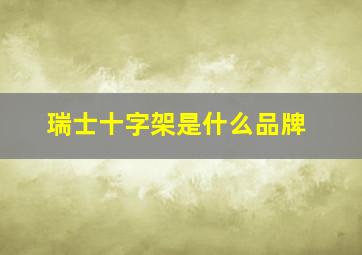 瑞士十字架是什么品牌